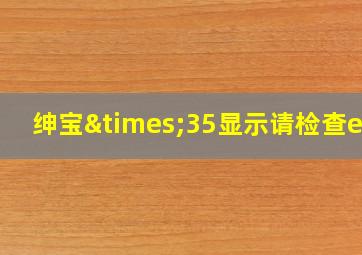 绅宝&times;35显示请检查e